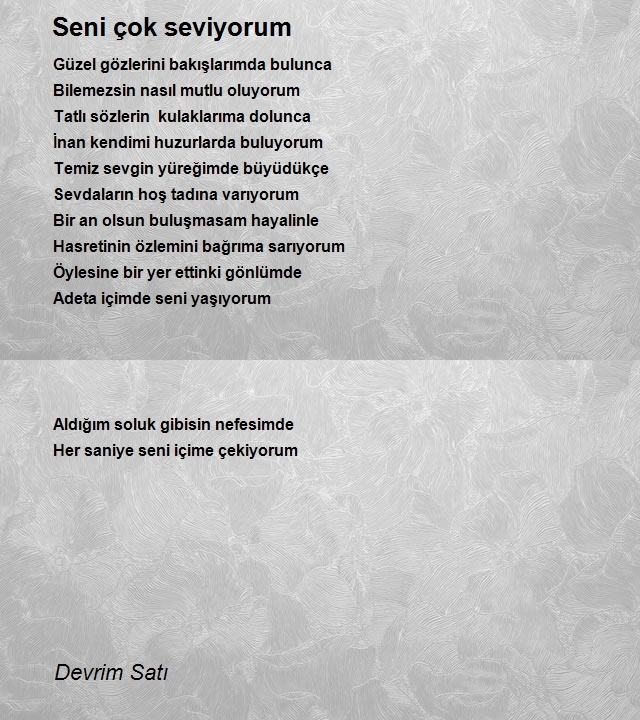 Seni çok seviyorum

Güzel gözlerini bakışlarımda bulunca
Bilemezsin nasıl mutlu oluyorum
Tatlı sözlerin kulaklarıma dolunca
İnan kendimi huzurlarda buluyorum
Temiz sevgin yüreğimde büyüdükçe
Sevdaların hoş tadına varıyorum
Bir an olsun buluşmasam hayalinle
Hasretinin özlemini bağrıma sarıyorum
Öylesine bir yer ettinki gönlümde
Adeta içimde seni yaşıyorum

Aldığım soluk gibisin nefesimde
Her saniye seni içime çekiyorum

Devrim Satı